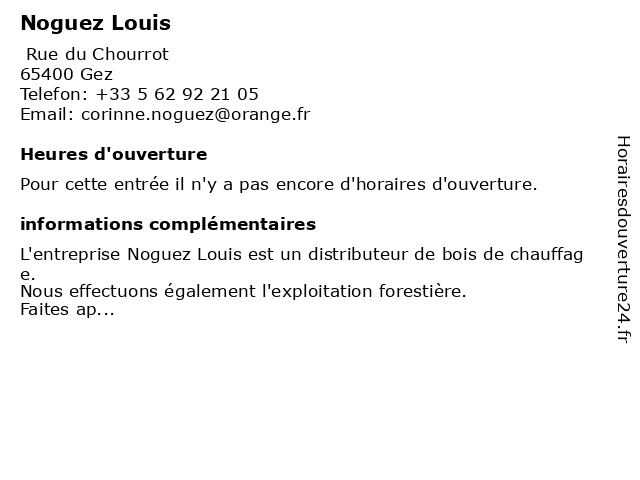 Noguez Louis

Rue du Chourrot
65400 Gez
Telefon: +33 5 62 92 21 05
Email: corinne.noguez@orange.fr

Heures d'ouverture

Pour cette entrée il n'y a pas encore d'horaires d'ouverture.

informations complémentaires

L'entreprise Noguez Louis est un distributeur de bois de chauffage.
Nous effectuons également l'exploitation forestière.
Faites ap...

Horairesdouverture24.fr